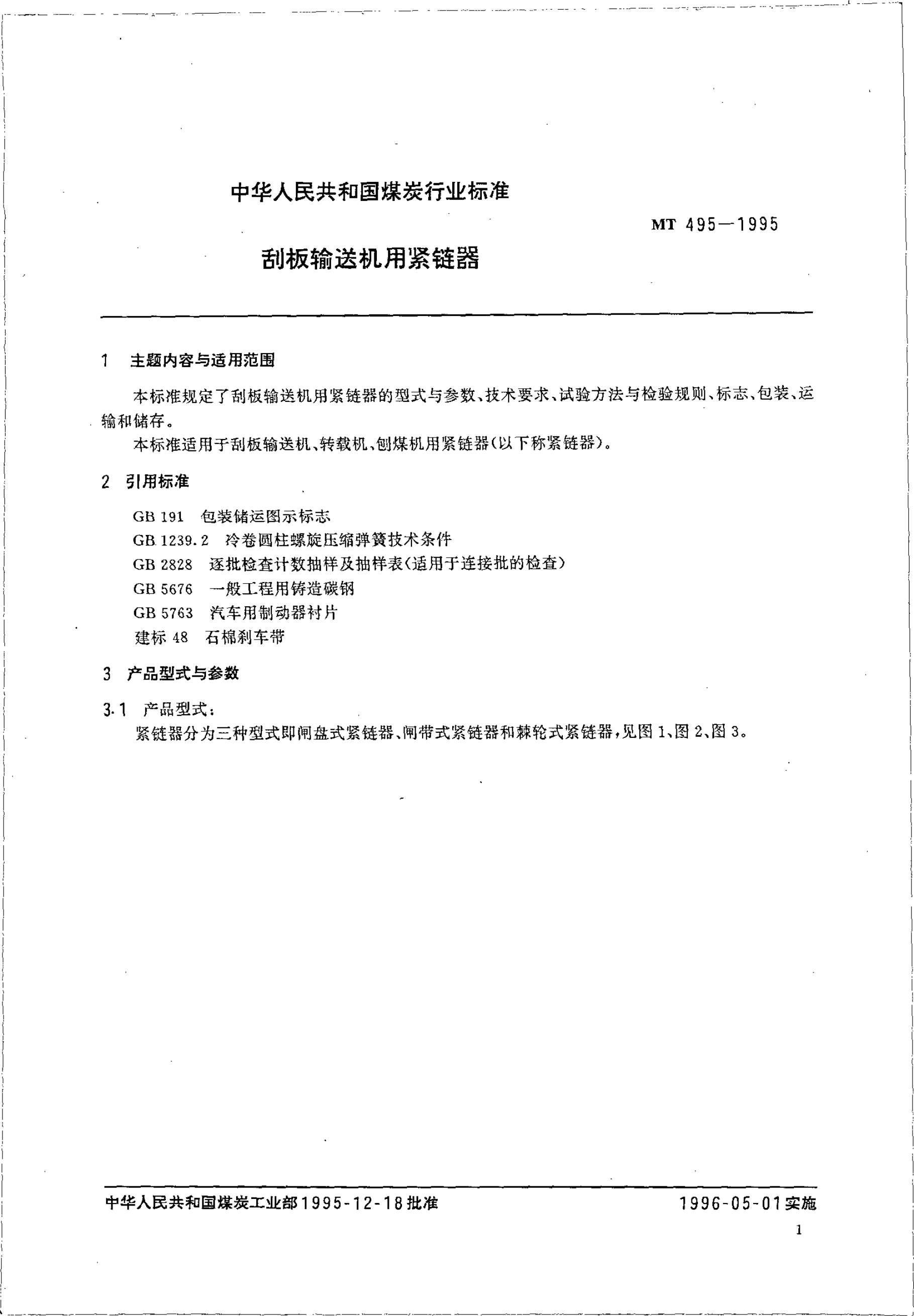 中华人民共和国煤炭行业标准

MT 495—1995

刮板输送机用紧链器

1 主题内容与适用范围

本标准规定了刮板输送机用紧链器的型式与参数、技术要求、试验方法与检验规则、标志、包装、运输和储存。

本标准适用于刮板输送机、转载机、刨煤机用紧链器(以下称紧链器)。

2 引用标准

GB 191 包装储运图示标志

GB 1239.2 冷卷圆柱螺旋压缩弹簧技术条件

GB 2828 逐批检查计数抽样及抽样表(适用于连接批的检查)

GB 5676 一般工程用铸造碳钢

GB 5763 汽车用制动器衬片

建标 48 石棉刹车带

3 产品型式与参数

3.1 产品型式:

紧链器分为三种型式即闸盘式紧链器、闸带式紧链器和棘轮式紧链器,见图 1、图 2、图 3。

中华人民共和国煤炭工业部1995-12-18批准

1996-05-01实施

1